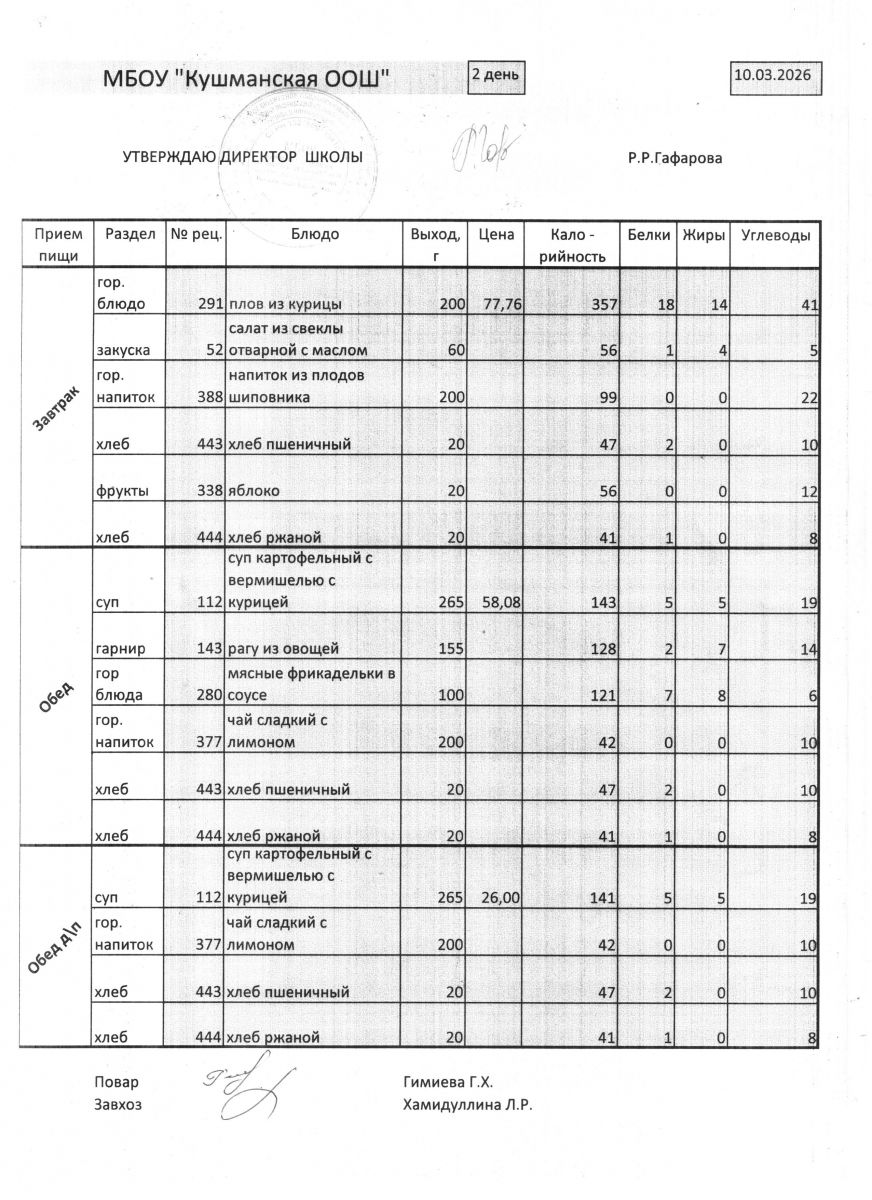 МБОУ "Кушманская ООШ" 2 день 10.03.2026

УТВЕРЖДАЮ ДИРЕКТОР ШКОЛЫ Р.Р.Гафарова

| Прием пищи | Раздел | № рец. | Блюдо | Выход, г | Цена | Кало - рийность | Белки | Жиры | Углеводы |
|---|---|---|---|---|---|---|---|---|---|
| Завтрак | гор. блюдо | 291 | плов из курицы | 200 | 77,76 | 357 | 18 | 14 | 41 |
| | закуска | 52 | салат из свеклы отварной с маслом | 60 | | 56 | 1 | 4 | 5 |
| | гор. напиток | 388 | напиток из плодов шиповника | 200 | | 99 | 0 | 0 | 22 |
| | хлеб | 443 | хлеб пшеничный | 20 | | 47 | 2 | 0 | 10 |
| | фрукты | 338 | яблоко | 20 | | 56 | 0 | 0 | 12 |
| | хлеб | 444 | хлеб ржаной | 20 | | 41 | 1 | 0 | 8 |
| Обед | суп | 112 | суп картофельный с вермишелью с курицей | 265 | 58,08 | 143 | 5 | 5 | 19 |
| | гарнир | 143 | рагу из овощей | 155 | | 128 | 2 | 7 | 14 |
| | гор блюда | 280 | мясные фрикадельки в соусе | 100 | | 121 | 7 | 8 | 6 |
| | гор. напиток | 377 | чай сладкий с лимоном | 200 | | 42 | 0 | 0 | 10 |
| | хлеб | 443 | хлеб пшеничный | 20 | | 47 | 2 | 0 | 10 |
| | хлеб | 444 | хлеб ржаной | 20 | | 41 | 1 | 0 | 8 |
| Обед д\п | суп | 112 | суп картофельный с вермишелью с курицей | 265 | 26,00 | 141 | 5 | 5 | 19 |
| | гор. напиток | 377 | чай сладкий с лимоном | 200 | | 42 | 0 | 0 | 10 |
| | хлеб | 443 | хлеб пшеничный | 20 | | 47 | 2 | 0 | 10 |
| | хлеб | 444 | хлеб ржаной | 20 | | 41 | 1 | 0 | 8 |

Повар Гимиева Г.Х.
Завхоз Хамидуллина Л.Р.